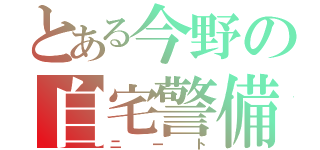 とある今野の
自宅警備
ニート